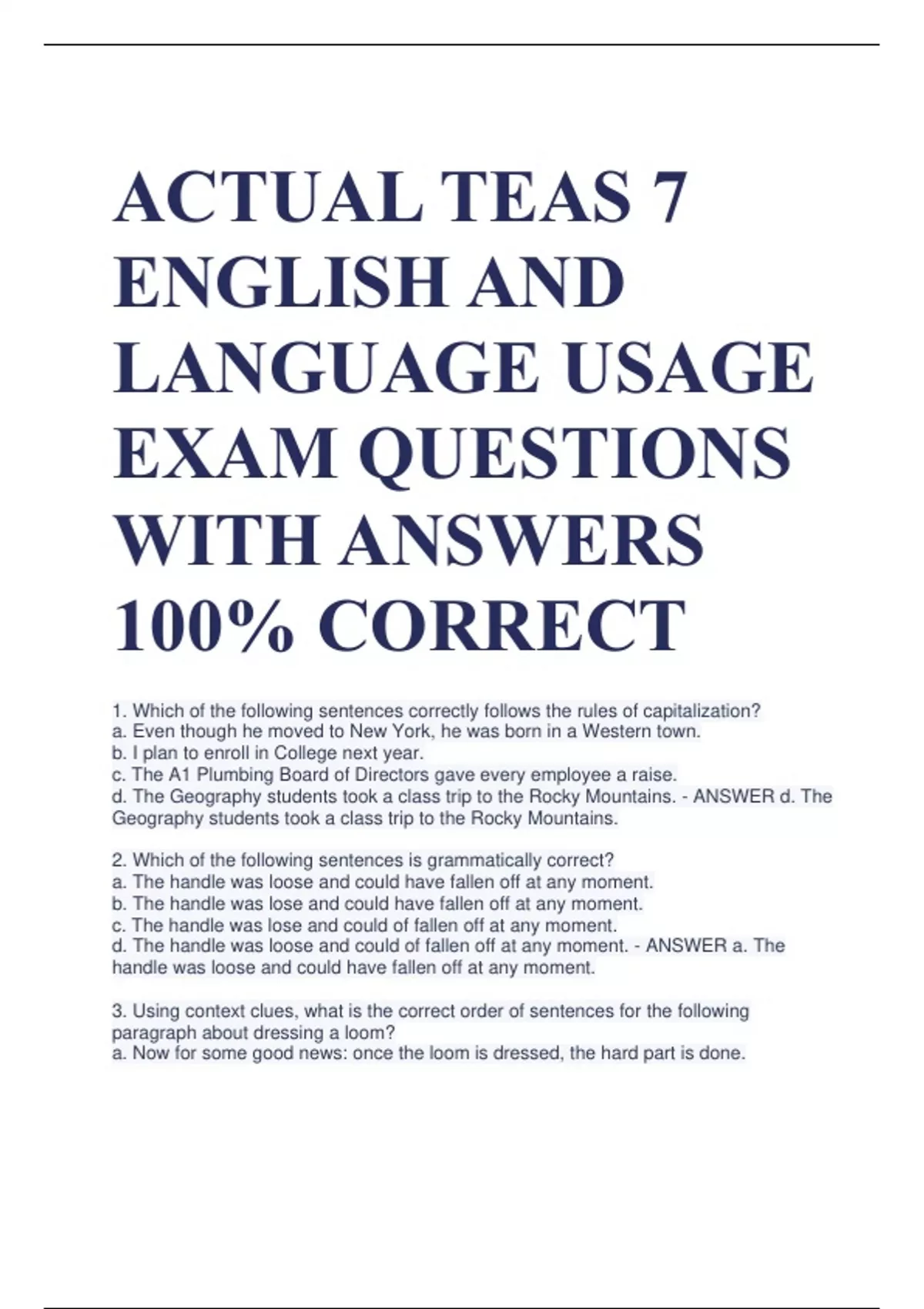 ACTUAL TEAS 7 ENGLISH AND LANGUAGE USAGE EXAM QUESTIONS WITH ANSWERS 100% CORRECT

1. Which of the following sentences correctly follows the rules of capitalization?
a. Even though he moved to New York, he was born in a Western town.
b. I plan to enroll in College next year.
c. The A1 Plumbing Board of Directors gave every employee a raise.
d. The Geography students took a class trip to the Rocky Mountains. - ANSWER d. The Geography students took a class trip to the Rocky Mountains.

2. Which of the following sentences is grammatically correct?
a. The handle was loose and could have fallen off at any moment.
b. The handle was lose and could have fallen off at any moment.
c. The handle was lose and could of fallen off at any moment.
d. The handle was loose and could of fallen off at any moment. - ANSWER a. The handle was loose and could have fallen off at any moment.

3. Using context clues, what is the correct order of sentences for the following paragraph about dressing a loom?
a. Now for some good news: once the loom is dressed, the hard part is done.